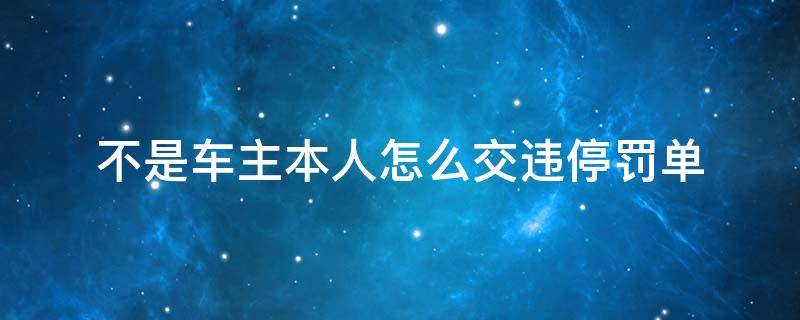 不是车主本人怎么交违停罚单